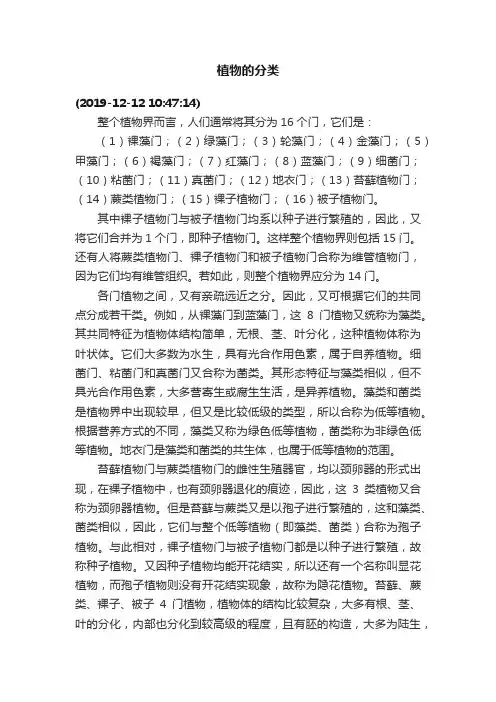 植物的分类

(2019-12-12 10:47:14)

整个植物界而言，人们通常将其分为 16 个门，它们是：

（1）裸藻门；（2）绿藻门；（3）轮藻门；（4）金藻门；（5）甲藻门；（6）褐藻门；（7）红藻门；（8）蓝藻门；（9）细菌门；（10）粘菌门；（11）真菌门；（12）地衣门；（13）苔藓植物门；（14）蕨类植物门；（15）裸子植物门；（16）被子植物门。

其中裸子植物门与被子植物门均系以种子进行繁殖的，因此，又将它们合并为 1 个门，即种子植物门。这样整个植物界则包括 15 门。还有人将蕨类植物门、裸子植物门和被子植物门合称为维管植物门，因为它们均有维管组织。若如此，则整个植物界应分为 14 门。

各门植物之间，又有亲疏远近之分。因此，又可根据它们的共同点分成若干类。例如，从裸藻门到蓝藻门，这 8 门植物又统称为藻类。其共同特征为植物体结构简单，无根、茎、叶分化，这种植物体称为叶状体。它们大多数为水生，具有光合作用色素，属于自养植物。细菌门、粘菌门和真菌门又合称为菌类。其形态特征与藻类相似，但不具光合作用色素，大多营寄生或腐生生活，是异养植物。藻类和菌类是植物界中出现较早，但又是比较低级的类型，所以合称为低等植物。根据营养方式的不同，藻类又称为绿色低等植物，菌类称为非绿色低等植物。地衣门是藻类和菌类的共生体，也属于低等植物的范围。

苔藓植物门与蕨类植物门的雌性生殖器官，均以颈卵器的形式出现，在裸子植物中，也有颈卵器退化的痕迹，因此，这 3 类植物又合称为颈卵器植物。但是苔藓与蕨类又是以孢子进行繁殖的，这和藻类、菌类相似，因此，它们与整个低等植物（即藻类、菌类）合称为孢子植物。与此相对，裸子植物门与被子植物门都是以种子进行繁殖，故称种子植物。又因种子植物均能开花结实，所以还有一个名称叫显花植物，而孢子植物则没有开花结实现象，故称为隐花植物。苔藓、蕨类、裸子、被子 4 门植物，植物体的结构比较复杂，大多有根、茎、叶的分化，内部也分化到较高级的程度，且有胚的构造，大多为陆生，